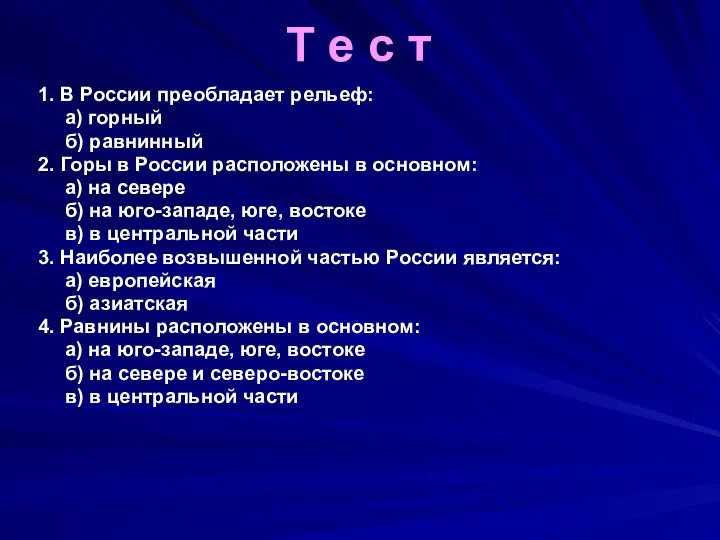 Т е с т

1. В России преобладает рельеф:
а) горный
б) равнинный
2. Горы в России расположены в основном:
а) на севере
б) на юго-западе, юге, востоке
в) в центральной части
3. Наиболее возвышенной частью России является:
а) европейская
б) азиатская
4. Равнины расположены в основном:
а) на юго-западе, юге, востоке
б) на севере и северо-востоке
в) в центральной части